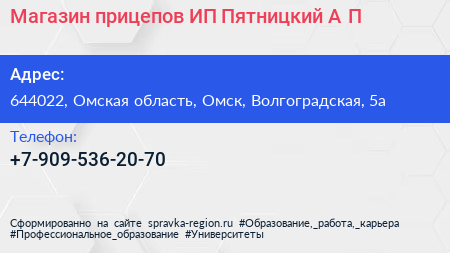 Магазин прицепов ИП Пятницкий А П

Адрес:

644022, Омская область, Омск, Волгоградская, 5а

Телефон:

+7-909-536-20-70

Сформированно на сайте spravka-region.ru #Образование,_работа,_карьера #Профессиональное_образование #Университеты